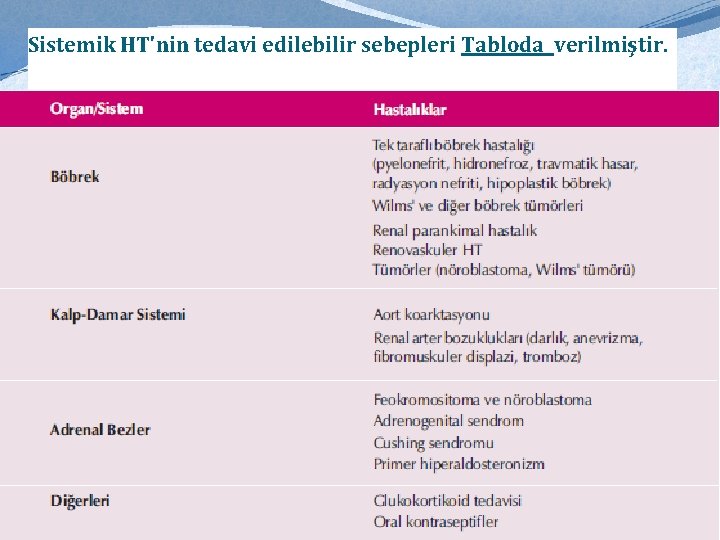 Sistemik HT'nin tedavi edilebilir sebepleri Tabloda verilmiştir.

| Organ/Sistem | Hastalıklar |
|---|---|
| Böbrek | Tek taraflı böbrek hastalığı (pyelonefrit, hidronefroz, travmatik hasar, radyasyon nefriti, hipoplastik böbrek) Wilms' ve diğer böbrek tümörleri Renal parankimal hastalık Renovaskuler HT Tümörler (nöroblastoma, Wilms' tümörü) |
| Kalp-Damar Sistemi | Aort koarktasyonu Renal arter bozuklukları (darlık, anevrizma, fibromuskuler displazi, tromboz) |
| Adrenal Bezler | Feokromositoma ve nöroblastoma Adrenogenital sendrom Cushing sendromu Primer hiperaldosteronizm |
| Diğerleri | Glukokortikoid tedavisi Oral kontraseptifler |